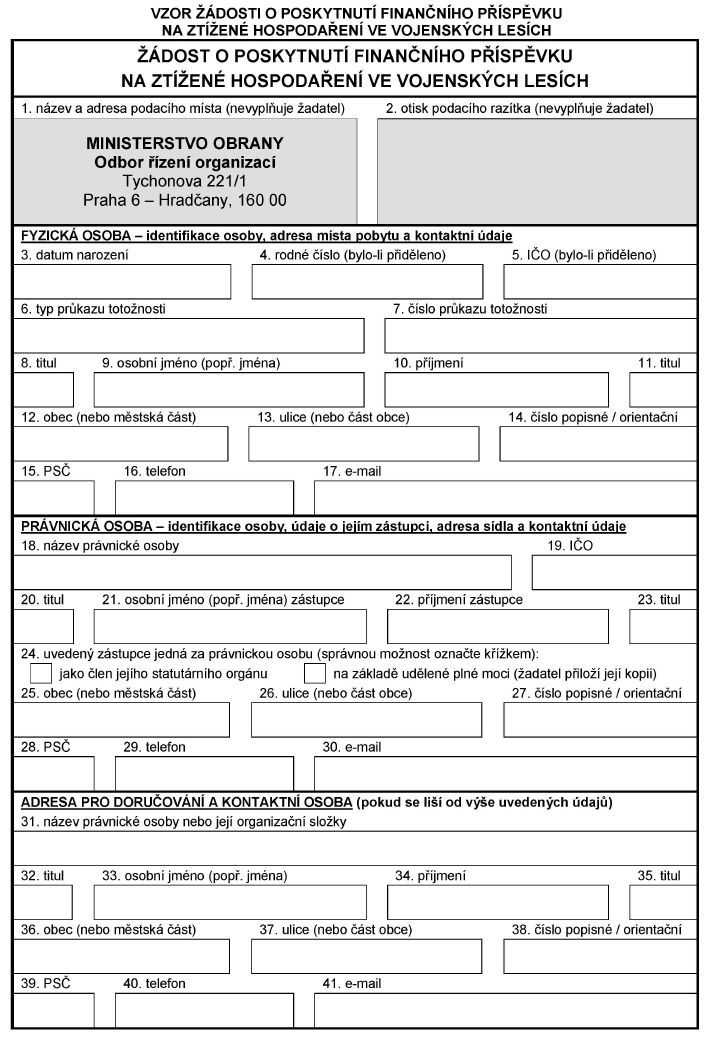 VZOR ŽÁDOSTI O POSKYTNUTÍ FINANČNÍHO PŘÍSPĚVKU NA ZTÍŽENÉ HOSPODAŘENÍ VE VOJENSKÝCH LESÍCH

ŽÁDOST O POSKYTNUTÍ FINANČNÍHO PŘÍSPĚVKU NA ZTÍŽENÉ HOSPODAŘENÍ VE VOJENSKÝCH LESÍCH

1. název a adresa podacího místa (nevyplňuje žadatel)

2. otisk podacího razítka (nevyplňuje žadatel)

MINISTERSTVO OBRANY
Odbor řízení organizací
Tychonova 221/1
Praha 6 – Hradčany, 160 00

FYZICKÁ OSOBA – identifikace osoby, adresa místa pobytu a kontaktní údaje

3. datum narození
4. rodné číslo (bylo-li přiděleno)
5. IČO (bylo-li přiděleno)

6. typ průkazu totožnosti
7. číslo průkazu totožnosti

8. titul
9. osobní jméno (popř. jména)
10. příjmení
11. titul

12. obec (nebo městská část)
13. ulice (nebo část obce)
14. číslo popisné / orientační

15. PSČ
16. telefon
17. e-mail

PRÁVNICKÁ OSOBA – identifikace osoby, údaje o jejím zástupci, adresa sídla a kontaktní údaje

18. název právnické osoby
19. IČO

20. titul
21. osobní jméno (popř. jména) zástupce
22. příjmení zástupce
23. titul

24. uvedený zástupce jedná za právnickou osobu (správnou možnost označte křížkem):
jako člen jejího statutárního orgánu
na základě udělené plné moci (žadatel přiloží její kopii)

25. obec (nebo městská část)
26. ulice (nebo část obce)
27. číslo popisné / orientační

28. PSČ
29. telefon
30. e-mail

ADRESA PRO DORUČOVÁNÍ A KONTAKTNÍ OSOBA (pokud se liší od výše uvedených údajů)

31. název právnické osoby nebo její organizační složky

32. titul
33. osobní jméno (popř. jména)
34. příjmení
35. titul

36. obec (nebo městská část)
37. ulice (nebo část obce)
38. číslo popisné / orientační

39. PSČ
40. telefon
41. e-mail